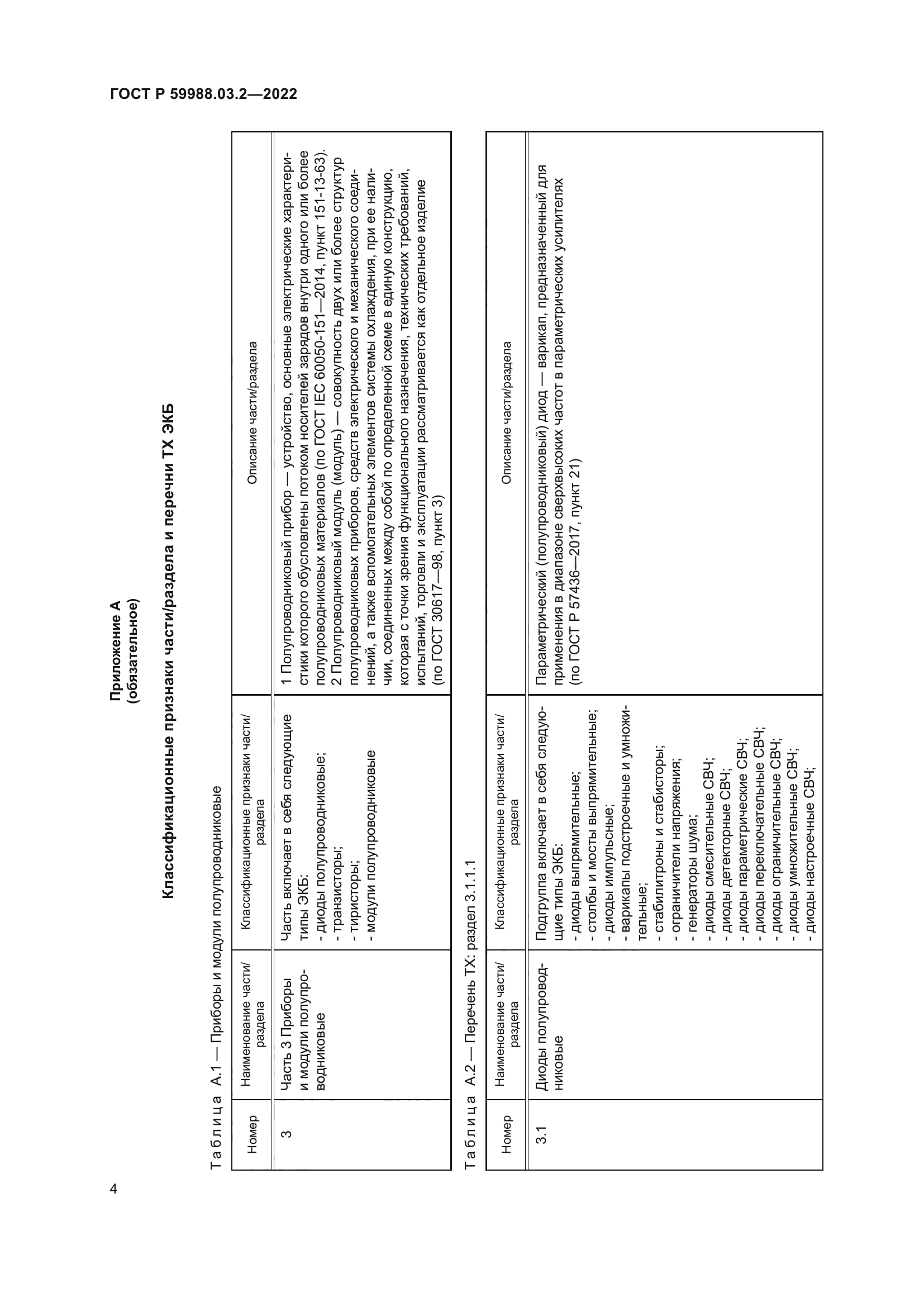 ГОСТ Р 59988.03.2—2022

Приложение А
(обязательное)

Классификационные признаки части/раздела и перечни ТХ ЭКБ

Таблица А.1 — Приборы и модули полупроводниковые

| Номер | Наименование части/раздела | Классификационные признаки части/раздела | Описание части/раздела |
|---|---|---|---|
| 3 | Часть 3 Приборы и модули полупроводниковые | Часть включает в себя следующие типы ЭКБ: - диоды полупроводниковые; - транзисторы; - тиристоры; - модули полупроводниковые | 1 Полупроводниковый прибор — устройство, основные электрические характеристики которого обусловлены потоком носителей зарядов внутри одного или более полупроводниковых материалов (по ГОСТ IEC 60050-151—2014, пункт 151-13-63). 2 Полупроводниковый модуль (модуль) — совокупность двух или более структур полупроводниковых приборов, средств электрического и механического соединений, а также вспомогательных элементов системы охлаждения, при ее наличии, соединенных между собой по определенной схеме в единую конструкцию, которая с точки зрения функционального назначения, технических требований, испытаний, торговли и эксплуатации рассматривается как отдельное изделие (по ГОСТ 30617—98, пункт 3) |

Таблица А.2 — Перечень ТХ: раздел 3.1.1.1

| Номер | Наименование части/раздела | Классификационные признаки части/раздела | Описание части/раздела |
|---|---|---|---|
| 3.1 | Диоды полупроводниковые | Подгруппа включает в себя следующие типы ЭКБ: - диоды выпрямительные; - столбы и мосты выпрямительные; - диоды импульсные; - варикапы подстроечные и умножительные; - стабилитроны и стабисторы; - ограничители напряжения; - генераторы шума; - диоды смесительные СВЧ; - диоды детекторные СВЧ; - диоды параметрические СВЧ; - диоды переключательные СВЧ; - диоды ограничительные СВЧ; - диоды умножительные СВЧ; - диоды настроечные СВЧ; | Параметрический (полупроводниковый) диод — варикап, предназначенный для применения в диапазоне сверхвысоких частот в параметрических усилителях (по ГОСТ Р 57436—2017, пункт 21) |

4